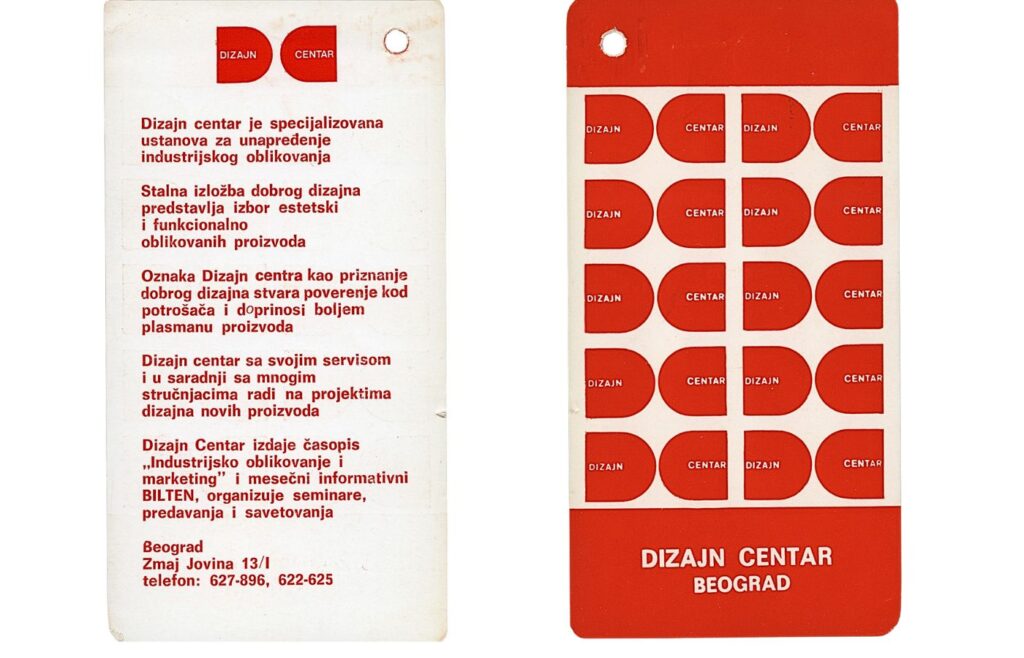 DIZAJN CENTAR

Dizajn centar je specijalizovana ustanova za unapređenje industrijskog oblikovanja

Stalna izložba dobrog dizajna predstavlja izbor estetski i funkcionalno oblikovanih proizvoda

Oznaka Dizajn centra kao priznanje dobrog dizajna stvara poverenje kod potrošača i doprinosi boljem plasmanu proizvoda

Dizajn centar sa svojim servisom i u saradnji sa mnogim stručnjacima radi na projektima dizajna novih proizvoda

Dizajn Centar izdaje časopis „Industrijsko oblikovanje i marketing" i mesečni informativni BILTEN, organizuje seminare, predavanja i savetovanja

Beograd
Zmaj Jovina 13/I
telefon: 627-896, 622-625

DIZAJN CENTAR DIZAJN CENTAR
DIZAJN CENTAR DIZAJN CENTAR
DIZAJN CENTAR DIZAJN CENTAR
DIZAJN CENTAR DIZAJN CENTAR
DIZAJN CENTAR DIZAJN CENTAR

DIZAJN CENTAR
BEOGRAD